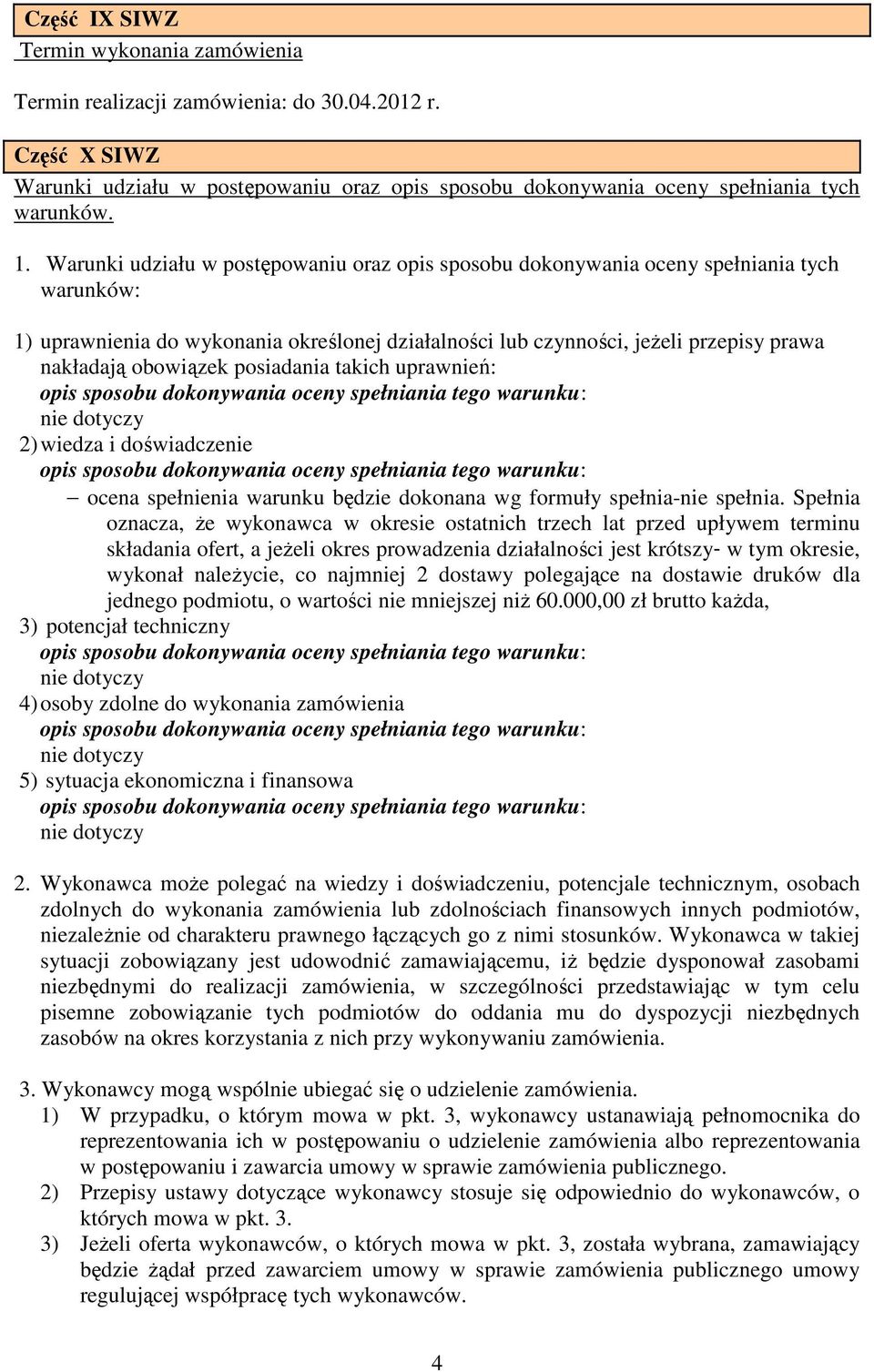 Część IX SIWZ
Termin wykonania zamówienia

Termin realizacji zamówienia: do 30.04.2012 r.

Część X SIWZ
Warunki udziału w postępowaniu oraz opis sposobu dokonywania oceny spełniania tych warunków.

1. Warunki udziału w postępowaniu oraz opis sposobu dokonywania oceny spełniania tych warunków:

1) uprawnienia do wykonania określonej działalności lub czynności, jeżeli przepisy prawa nakładają obowiązek posiadania takich uprawnień:
opis sposobu dokonywania oceny spełniania tego warunku:
nie dotyczy
2) wiedza i doświadczenie
opis sposobu dokonywania oceny spełniania tego warunku:
– ocena spełnienia warunku będzie dokonana wg formuły spełnia-nie spełnia. Spełnia oznacza, że wykonawca w okresie ostatnich trzech lat przed upływem terminu składania ofert, a jeżeli okres prowadzenia działalności jest krótszy- w tym okresie, wykonał należycie, co najmniej 2 dostawy polegające na dostawie druków dla jednego podmiotu, o wartości nie mniejszej niż 60.000,00 zł brutto każda,
3) potencjał techniczny
opis sposobu dokonywania oceny spełniania tego warunku:
nie dotyczy
4) osoby zdolne do wykonania zamówienia
opis sposobu dokonywania oceny spełniania tego warunku:
nie dotyczy
5) sytuacja ekonomiczna i finansowa
opis sposobu dokonywania oceny spełniania tego warunku:
nie dotyczy

2. Wykonawca może polegać na wiedzy i doświadczeniu, potencjale technicznym, osobach zdolnych do wykonania zamówienia lub zdolnościach finansowych innych podmiotów, niezależnie od charakteru prawnego łączących go z nimi stosunków. Wykonawca w takiej sytuacji zobowiązany jest udowodnić zamawiającemu, iż będzie dysponował zasobami niezbędnymi do realizacji zamówienia, w szczególności przedstawiając w tym celu pisemne zobowiązanie tych podmiotów do oddania mu do dyspozycji niezbędnych zasobów na okres korzystania z nich przy wykonywaniu zamówienia.

3. Wykonawcy mogą wspólnie ubiegać się o udzielenie zamówienia.
1) W przypadku, o którym mowa w pkt. 3, wykonawcy ustanawiają pełnomocnika do reprezentowania ich w postępowaniu o udzielenie zamówienia albo reprezentowania w postępowaniu i zawarcia umowy w sprawie zamówienia publicznego.
2) Przepisy ustawy dotyczące wykonawcy stosuje się odpowiednio do wykonawców, o których mowa w pkt. 3.
3) Jeżeli oferta wykonawców, o których mowa w pkt. 3, została wybrana, zamawiający będzie żądał przed zawarciem umowy w sprawie zamówienia publicznego umowy regulującej współpracę tych wykonawców.

4